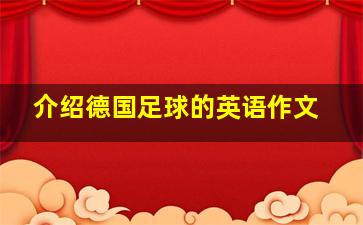 介绍德国足球的英语作文